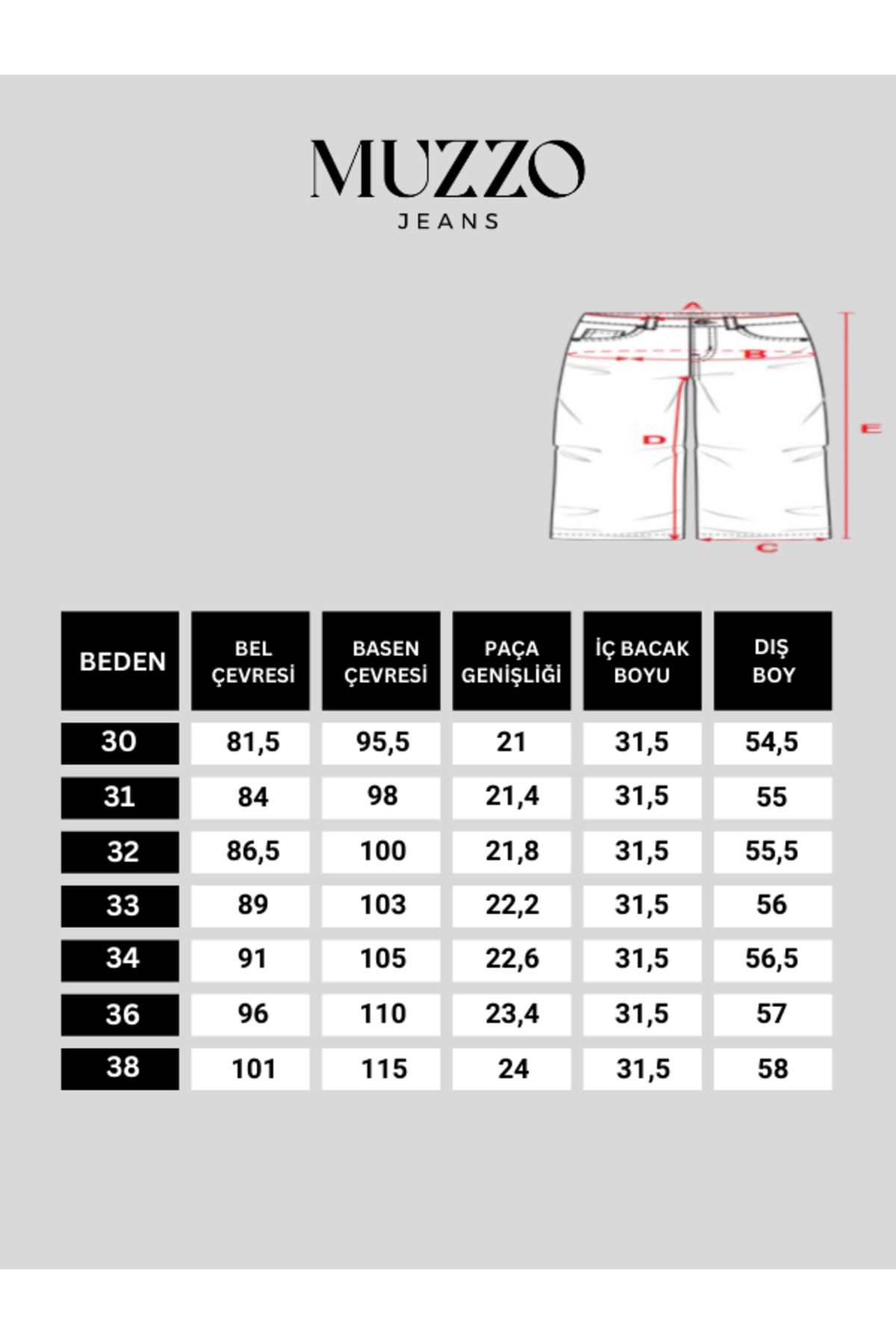 MUZZO
JEANS

A
B
D
E
C

| BEDEN | BEL ÇEVRESİ | BASEN ÇEVRESİ | PAÇA GENİŞLİĞİ | İÇ BACAK BOYU | DIŞ BOY |
|---|---|---|---|---|---|
| 30 | 81,5 | 95,5 | 21 | 31,5 | 54,5 |
| 31 | 84 | 98 | 21,4 | 31,5 | 55 |
| 32 | 86,5 | 100 | 21,8 | 31,5 | 55,5 |
| 33 | 89 | 103 | 22,2 | 31,5 | 56 |
| 34 | 91 | 105 | 22,6 | 31,5 | 56,5 |
| 36 | 96 | 110 | 23,4 | 31,5 | 57 |
| 38 | 101 | 115 | 24 | 31,5 | 58 |